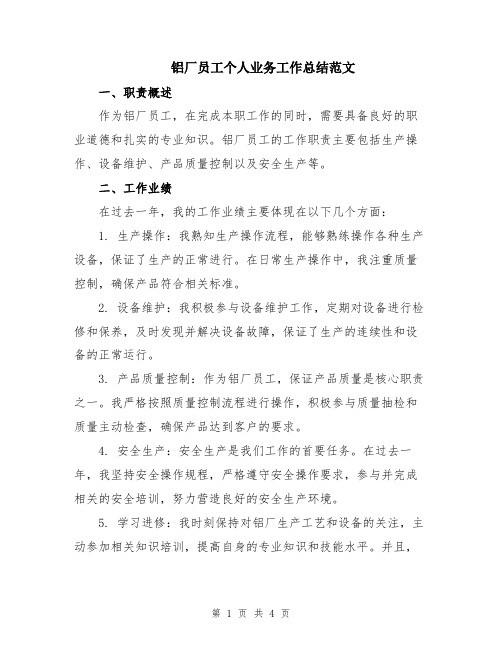 铝厂员工个人业务工作总结范文

一、职责概述

作为铝厂员工，在完成本职工作的同时，需要具备良好的职业道德和扎实的专业知识。铝厂员工的工作职责主要包括生产操作、设备维护、产品质量控制以及安全生产等。

二、工作业绩

在过去一年，我的工作业绩主要体现在以下几个方面：

1. 生产操作：我熟知生产操作流程，能够熟练操作各种生产设备，保证了生产的正常进行。在日常生产操作中，我注重质量控制，确保产品符合相关标准。

2. 设备维护：我积极参与设备维护工作，定期对设备进行检修和保养，及时发现并解决设备故障，保证了生产的连续性和设备的正常运行。

3. 产品质量控制：作为铝厂员工，保证产品质量是核心职责之一。我严格按照质量控制流程进行操作，积极参与质量抽检和质量主动检查，确保产品达到客户的要求。

4. 安全生产：安全生产是我们工作的首要任务。在过去一年，我坚持安全操作规程，严格遵守安全操作要求，参与并完成相关的安全培训，努力营造良好的安全生产环境。

5. 学习进修：我时刻保持对铝厂生产工艺和设备的关注，主动参加相关知识培训，提高自身的专业知识和技能水平。并且，

第 1 页 共 4 页